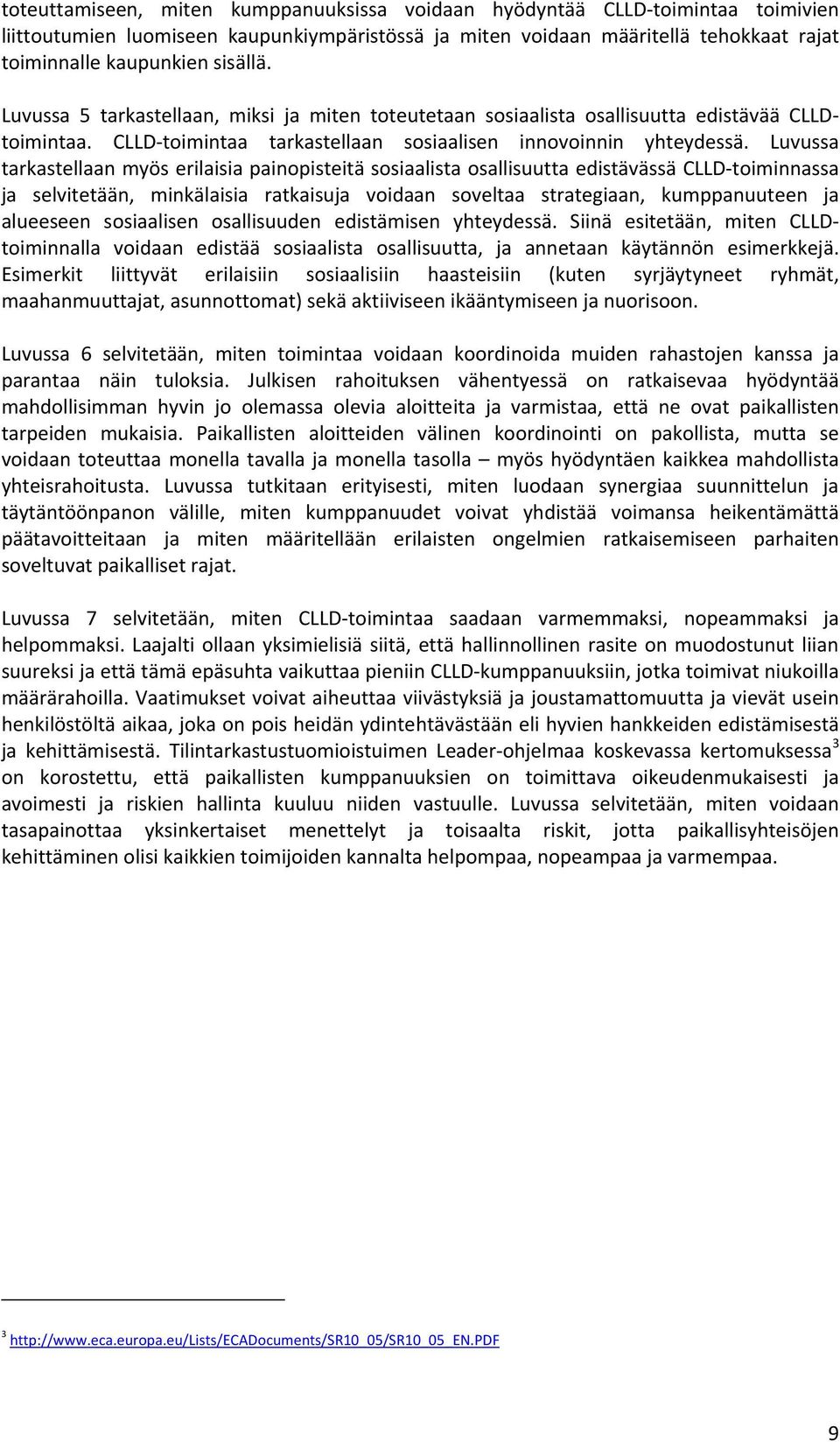 toteuttamiseen, miten kumppanuuksissa voidaan hyödyntää CLLD-toimintaa toimivien liittoutumien luomiseen kaupunkiympäristössä ja miten voidaan määritellä tehokkaat rajat toiminnalle kaupunkien sisällä.

Luvussa 5 tarkastellaan, miksi ja miten toteutetaan sosiaalista osallisuutta edistävää CLLD-toimintaa. CLLD-toimintaa tarkastellaan sosiaalisen innovoinnin yhteydessä. Luvussa tarkastellaan myös erilaisia painopisteitä sosiaalista osallisuutta edistävässä CLLD-toiminnassa ja selvitetään, minkälaisia ratkaisuja voidaan soveltaa strategiaan, kumppanuuteen ja alueeseen sosiaalisen osallisuuden edistämisen yhteydessä. Siinä esitetään, miten CLLD-toiminnalla voidaan edistää sosiaalista osallisuutta, ja annetaan käytännön esimerkkejä. Esimerkit liittyvät erilaisiin sosiaalisiin haasteisiin (kuten syrjäytyneet ryhmät, maahanmuuttajat, asunnottomat) sekä aktiiviseen ikääntymiseen ja nuorisoon.

Luvussa 6 selvitetään, miten toimintaa voidaan koordinoida muiden rahastojen kanssa ja parantaa näin tuloksia. Julkisen rahoituksen vähentyessä on ratkaisevaa hyödyntää mahdollisimman hyvin jo olemassa olevia aloitteita ja varmistaa, että ne ovat paikallisten tarpeiden mukaisia. Paikallisten aloitteiden välinen koordinointi on pakollista, mutta se voidaan toteuttaa monella tavalla ja monella tasolla – myös hyödyntäen kaikkea mahdollista yhteisrahoitusta. Luvussa tutkitaan erityisesti, miten luodaan synergiaa suunnittelun ja täytäntöönpanon välille, miten kumppanuudet voivat yhdistää voimansa heikentämättä päätavoitteitaan ja miten määritellään erilaisten ongelmien ratkaisemiseen parhaiten soveltuvat paikalliset rajat.

Luvussa 7 selvitetään, miten CLLD-toimintaa saadaan varmemmaksi, nopeammaksi ja helpommaksi. Laajalti ollaan yksimielisiä siitä, että hallinnollinen rasite on muodostunut liian suureksi ja että tämä epäsuhta vaikuttaa pieniin CLLD-kumppanuuksiin, jotka toimivat niukoilla määrärahoilla. Vaatimukset voivat aiheuttaa viivästyksiä ja joustamattomuutta ja vievät usein henkilöstöltä aikaa, joka on pois heidän ydintehtävästään eli hyvien hankkeiden edistämisestä ja kehittämisestä. Tilintarkastustuomioistuimen Leader-ohjelmaa koskevassa kertomuksessa$^3$ on korostettu, että paikallisten kumppanuuksien on toimittava oikeudenmukaisesti ja avoimesti ja riskien hallinta kuuluu niiden vastuulle. Luvussa selvitetään, miten voidaan tasapainottaa yksinkertaiset menettelyt ja toisaalta riskit, jotta paikallisyhteisöjen kehittäminen olisi kaikkien toimijoiden kannalta helpompaa, nopeampaa ja varmempaa.

$^3$ http://www.eca.europa.eu/Lists/ECADocuments/SR10_05/SR10_05_EN.PDF

9